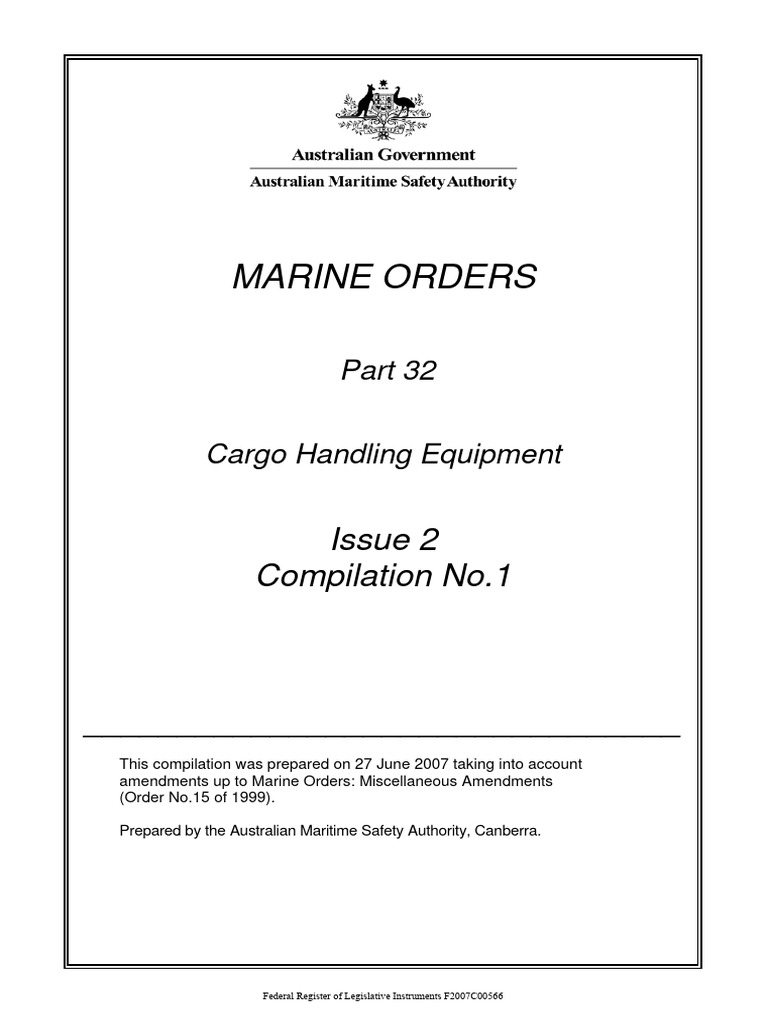 Australian Government
Australian Maritime Safety Authority

MARINE ORDERS

Part 32

Cargo Handling Equipment

Issue 2
Compilation No.1

This compilation was prepared on 27 June 2007 taking into account amendments up to Marine Orders: Miscellaneous Amendments (Order No.15 of 1999).

Prepared by the Australian Maritime Safety Authority, Canberra.

Federal Register of Legislative Instruments F2007C00566